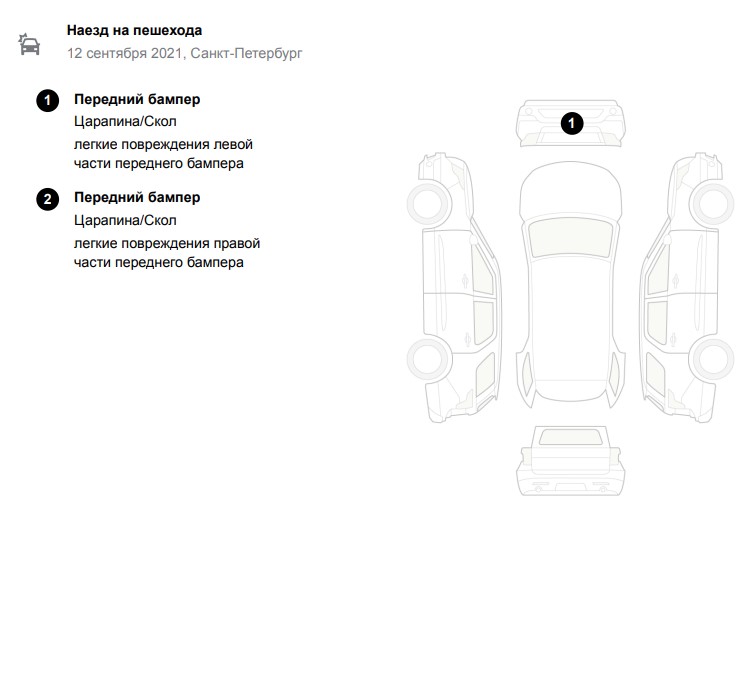 Наезд на пешехода
12 сентября 2021, Санкт-Петербург

1 Передний бампер
Царапина/Скол
легкие повреждения левой части переднего бампера

2 Передний бампер
Царапина/Скол
легкие повреждения правой части переднего бампера

1